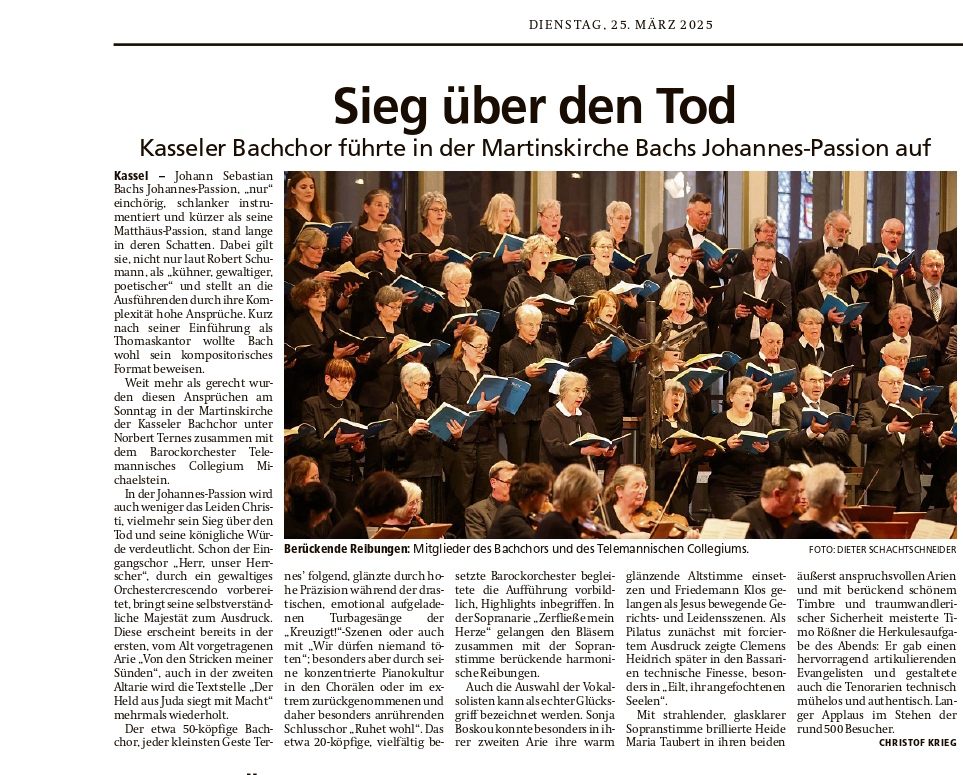 DIENSTAG, 25. MÄRZ 2025

Sieg über den Tod

Kasseler Bachchor führte in der Martinskirche Bachs Johannes-Passion auf

Kassel – Johann Sebastian Bachs Johannes-Passion, „nur“ einchörig, schlanker instrumentiert und kürzer als seine Matthäus-Passion, stand lange in deren Schatten. Dabei gilt sie, nicht nur laut Robert Schumann, als „kühner, gewaltiger, poetischer“ und stellt an die Ausführenden durch ihre Komplexität hohe Ansprüche. Kurz nach seiner Einführung als Thomaskantor wollte Bach wohl sein kompositorisches Format beweisen.

Weit mehr als gerecht wurden diesen Ansprüchen am Sonntag in der Martinskirche der Kasseler Bachchor unter Norbert Ternes zusammen mit dem Barockorchester Telemannisches Collegium Michaelstein.

In der Johannes-Passion wird auch weniger das Leiden Christi, vielmehr sein Sieg über den Tod und seine königliche Würde verdeutlicht. Schon der Eingangschor „Herr, unser Herrscher“, durch ein gewaltiges Orchestercrescendo vorbereitet, bringt seine selbstverständliche Majestät zum Ausdruck. Diese erscheint bereits in der ersten, vom Alt vorgetragenen Arie „Von den Stricken meiner Sünden“, auch in der zweiten Altarie wird die Textstelle „Der Held aus Juda siegt mit Macht“ mehrmals wiederholt.

Der etwa 50-köpfige Bachchor, jeder kleinsten Geste Ternes’ folgend, glänzte durch hohe Präzision während der drastischen, emotional aufgeladenen Turbagesänge der „Kreuzigt!“-Szenen oder auch mit „Wir dürfen niemand töten“; besonders aber durch seine konzentrierte Pianokultur in den Chorälen oder im extrem zurückgenommenen und daher besonders anrührenden Schlusschor „Ruhet wohl“. Das etwa 20-köpfige, vielfältig besetzte Barockorchester begleitete die Aufführung vorbildlich, Highlights inbegriffen. In der Sopranarie „Zerfließe mein Herze“ gelangen den Bläsern zusammen mit der Sopranstimme berückende harmonische Reibungen.

Auch die Auswahl der Vokalsolisten kann als echter Glücksgriff bezeichnet werden. Sonja Boskou konnte besonders in ihrer zweiten Arie ihre warm glänzende Altstimme einsetzen und Friedemann Klos gelangen als Jesus bewegende Gerichts- und Leidensszenen. Als Pilatus zunächst mit forciertem Ausdruck zeigte Clemens Heidrich später in den Bassarien technische Finesse, besonders in „Eilt, ihr angefochtenen Seelen“.

Mit strahlender, glasklarer Sopranstimme brillierte Heide Maria Taubert in ihren beiden äußerst anspruchsvollen Arien und mit berückend schönem Timbre und traumwandlerischer Sicherheit meisterte Timo Rößner die Herkulesaufgabe des Abends: Er gab einen hervorragend artikulierenden Evangelisten und gestaltete auch die Tenorarien technisch mühelos und authentisch. Langer Applaus im Stehen der rund 500 Besucher.

CHRISTOF KRIEG

Berückende Reibungen: Mitglieder des Bachchors und des Telemannischen Collegiums.

FOTO: DIETER SCHACHTSCHNEIDER